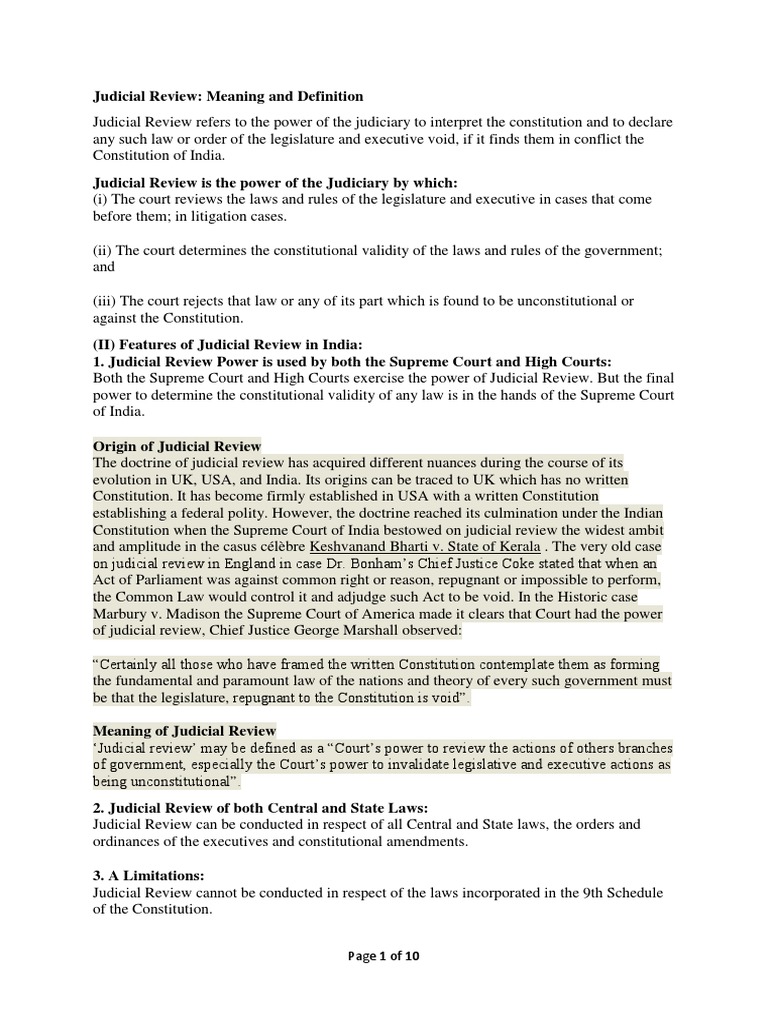 Judicial Review: Meaning and Definition

Judicial Review refers to the power of the judiciary to interpret the constitution and to declare any such law or order of the legislature and executive void, if it finds them in conflict the Constitution of India.

Judicial Review is the power of the Judiciary by which:
(i) The court reviews the laws and rules of the legislature and executive in cases that come before them; in litigation cases.

(ii) The court determines the constitutional validity of the laws and rules of the government; and

(iii) The court rejects that law or any of its part which is found to be unconstitutional or against the Constitution.

(II) Features of Judicial Review in India:
1. Judicial Review Power is used by both the Supreme Court and High Courts:
Both the Supreme Court and High Courts exercise the power of Judicial Review. But the final power to determine the constitutional validity of any law is in the hands of the Supreme Court of India.

Origin of Judicial Review
The doctrine of judicial review has acquired different nuances during the course of its evolution in UK, USA, and India. Its origins can be traced to UK which has no written Constitution. It has become firmly established in USA with a written Constitution establishing a federal polity. However, the doctrine reached its culmination under the Indian Constitution when the Supreme Court of India bestowed on judicial review the widest ambit and amplitude in the casus célèbre Keshvanand Bharti v. State of Kerala . The very old case on judicial review in England in case Dr. Bonham's Chief Justice Coke stated that when an Act of Parliament was against common right or reason, repugnant or impossible to perform, the Common Law would control it and adjudge such Act to be void. In the Historic case Marbury v. Madison the Supreme Court of America made it clears that Court had the power of judicial review, Chief Justice George Marshall observed:

"Certainly all those who have framed the written Constitution contemplate them as forming the fundamental and paramount law of the nations and theory of every such government must be that the legislature, repugnant to the Constitution is void".

Meaning of Judicial Review
'Judicial review' may be defined as a "Court's power to review the actions of others branches of government, especially the Court's power to invalidate legislative and executive actions as being unconstitutional".

2. Judicial Review of both Central and State Laws:
Judicial Review can be conducted in respect of all Central and State laws, the orders and ordinances of the executives and constitutional amendments.

3. A Limitations:
Judicial Review cannot be conducted in respect of the laws incorporated in the 9th Schedule of the Constitution.

Page 1 of 10